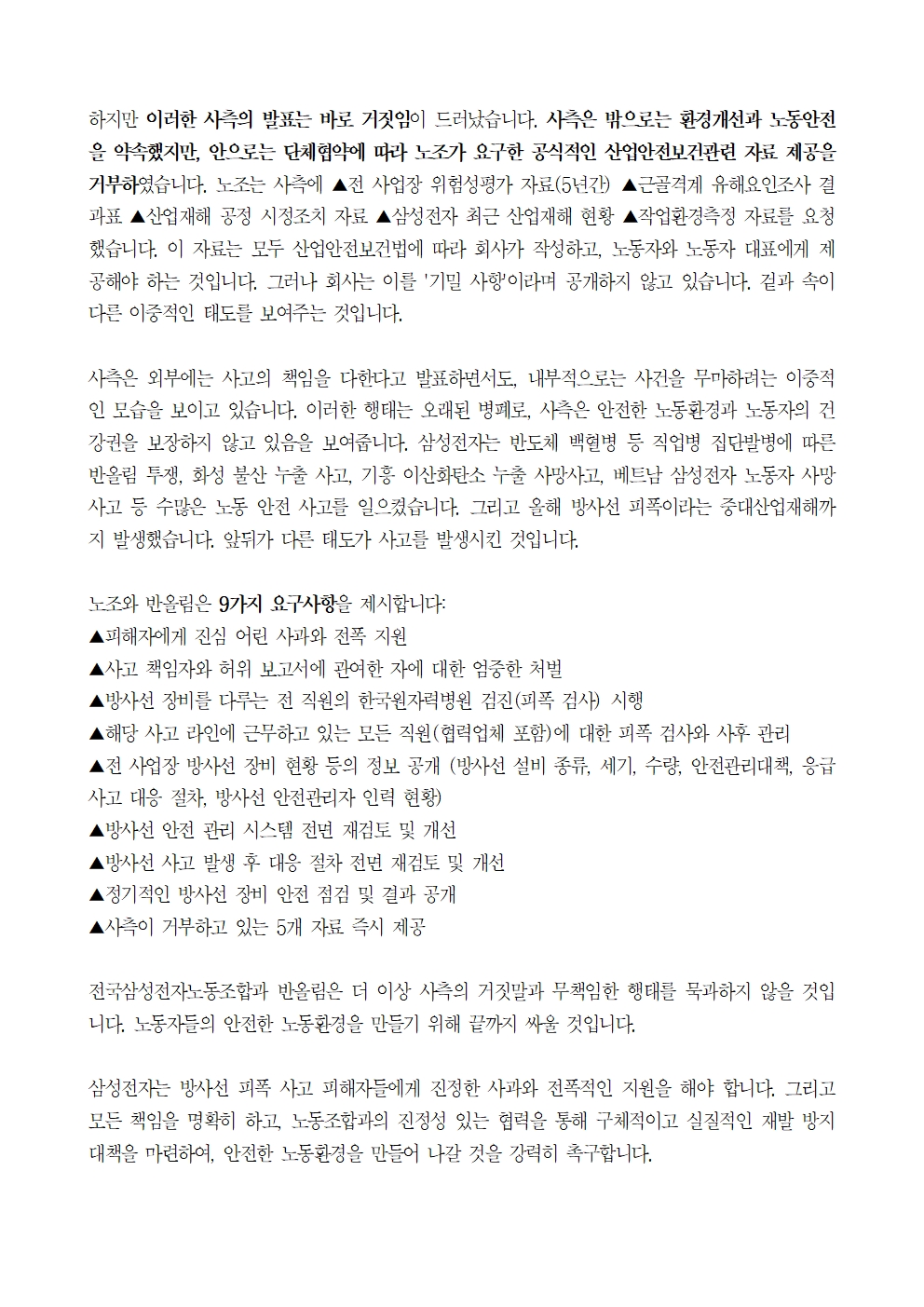 하지만 이러한 사측의 발표는 바로 거짓임이 드러났습니다. 사측은 밖으로는 환경개선과 노동안전을 약속했지만, 안으로는 단체협약에 따라 노조가 요구한 공식적인 산업안전보건관련 자료 제공을 거부하였습니다. 노조는 사측에 ▲전 사업장 위험성평가 자료(5년간) ▲근골격계 유해요인조사 결과표 ▲산업재해 공정 시정조치 자료 ▲삼성전자 최근 산업재해 현황 ▲작업환경측정 자료를 요청했습니다. 이 자료는 모두 산업안전보건법에 따라 회사가 작성하고, 노동자와 노동자 대표에게 제공해야 하는 것입니다. 그러나 회사는 이를 '기밀 사항'이라며 공개하지 않고 있습니다. 겉과 속이 다른 이중적인 태도를 보여주는 것입니다.

사측은 외부에는 사고의 책임을 다한다고 발표하면서도, 내부적으로는 사건을 무마하려는 이중적인 모습을 보이고 있습니다. 이러한 행태는 오래된 병폐로, 사측은 안전한 노동환경과 노동자의 건강권을 보장하지 않고 있음을 보여줍니다. 삼성전자는 반도체 백혈병 등 직업병 집단발병에 따른 반올림 투쟁, 화성 불산 누출 사고, 기흥 이산화탄소 누출 사망사고, 베트남 삼성전자 노동자 사망사고 등 수많은 노동 안전 사고를 일으켰습니다. 그리고 올해 방사선 피폭이라는 중대산업재해까지 발생했습니다. 앞뒤가 다른 태도가 사고를 발생시킨 것입니다.

노조와 반올림은 9가지 요구사항을 제시합니다:
▲피해자에게 진심 어린 사과와 전폭 지원
▲사고 책임자와 허위 보고서에 관여한 자에 대한 엄중한 처벌
▲방사선 장비를 다루는 전 직원의 한국원자력병원 검진(피폭 검사) 시행
▲해당 사고 라인에 근무하고 있는 모든 직원(협력업체 포함)에 대한 피폭 검사와 사후 관리
▲전 사업장 방사선 장비 현황 등의 정보 공개 (방사선 설비 종류, 세기, 수량, 안전관리대책, 응급사고 대응 절차, 방사선 안전관리자 인력 현황)
▲방사선 안전 관리 시스템 전면 재검토 및 개선
▲방사선 사고 발생 후 대응 절차 전면 재검토 및 개선
▲정기적인 방사선 장비 안전 점검 및 결과 공개
▲사측이 거부하고 있는 5개 자료 즉시 제공

전국삼성전자노동조합과 반올림은 더 이상 사측의 거짓말과 무책임한 행태를 묵과하지 않을 것입니다. 노동자들의 안전한 노동환경을 만들기 위해 끝까지 싸울 것입니다.

삼성전자는 방사선 피폭 사고 피해자들에게 진정한 사과와 전폭적인 지원을 해야 합니다. 그리고 모든 책임을 명확히 하고, 노동조합과의 진정성 있는 협력을 통해 구체적이고 실질적인 재발 방지 대책을 마련하여, 안전한 노동환경을 만들어 나갈 것을 강력히 촉구합니다.